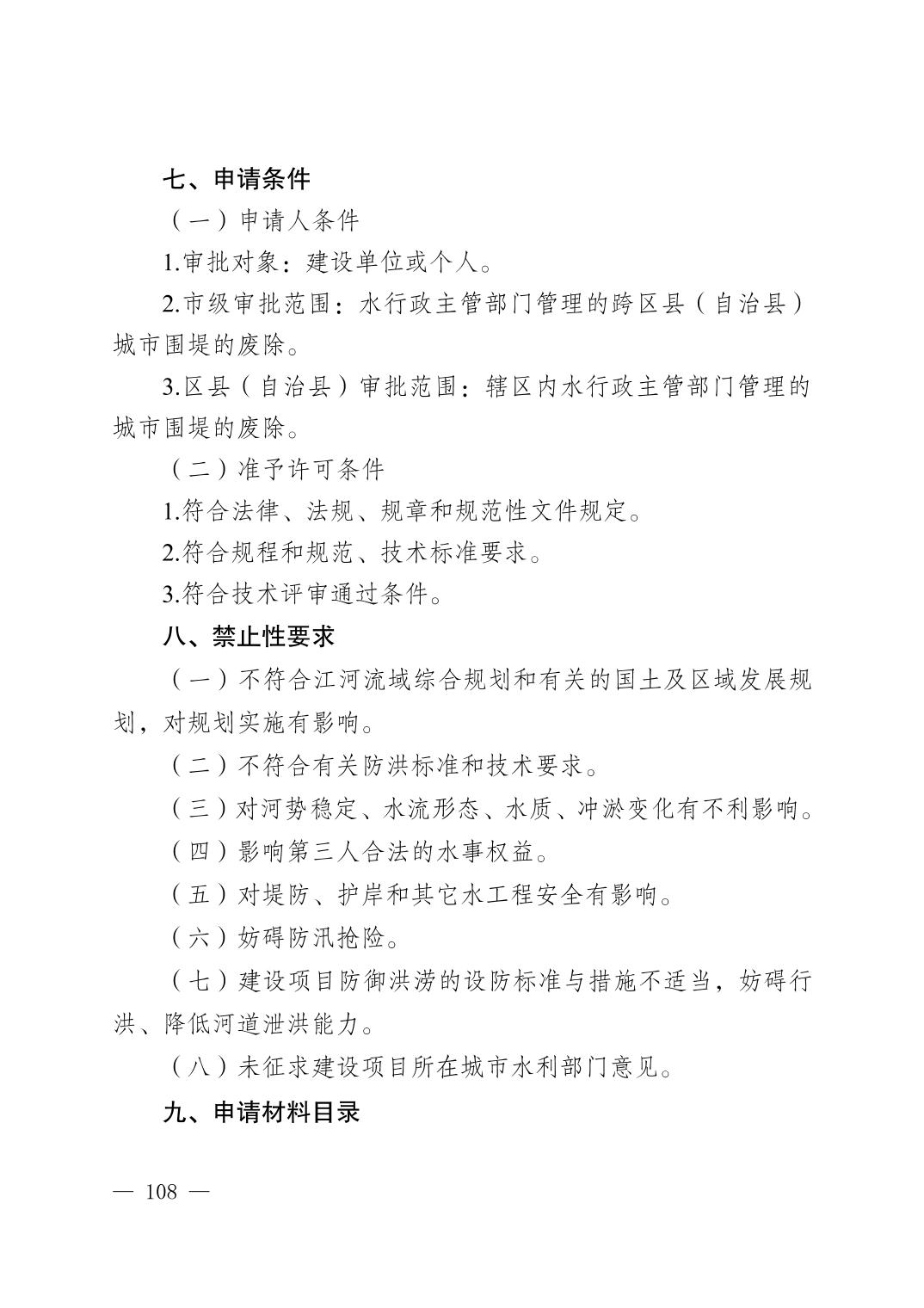 七、申请条件

（一）申请人条件

1.审批对象：建设单位或个人。

2.市级审批范围：水行政主管部门管理的跨区县（自治县）城市围堤的废除。

3.区县（自治县）审批范围：辖区内水行政主管部门管理的城市围堤的废除。

（二）准予许可条件

1.符合法律、法规、规章和规范性文件规定。

2.符合规程和规范、技术标准要求。

3.符合技术评审通过条件。

八、禁止性要求

（一）不符合江河流域综合规划和有关的国土及区域发展规划，对规划实施有影响。

（二）不符合有关防洪标准和技术要求。

（三）对河势稳定、水流形态、水质、冲淤变化有不利影响。

（四）影响第三人合法的水事权益。

（五）对堤防、护岸和其它水工程安全有影响。

（六）妨碍防汛抢险。

（七）建设项目防御洪涝的设防标准与措施不适当，妨碍行洪、降低河道泄洪能力。

（八）未征求建设项目所在城市水利部门意见。

九、申请材料目录

— 108 —